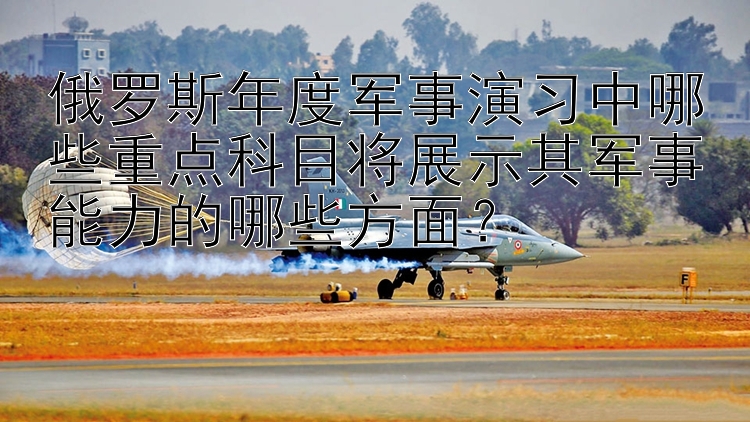 俄罗斯年度军事演习中哪些重点科目将展示其军事能力的哪些方面？

F